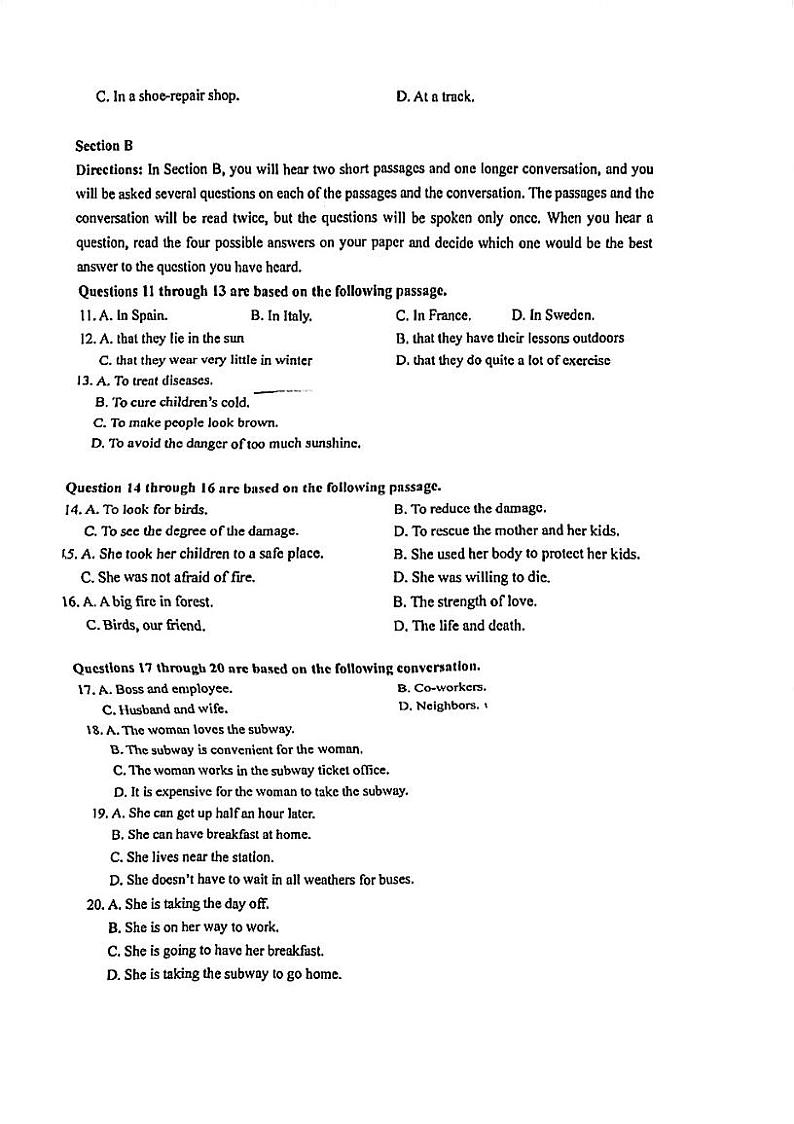 C. In a shoe-repair shop.　　　　D. At a track.

Section B

Directions: In Section B, you will hear two short passages and one longer conversation, and you will be asked several questions on each of the passages and the conversation. The passages and the conversation will be read twice, but the questions will be spoken only once. When you hear a question, read the four possible answers on your paper and decide which one would be the best answer to the question you have heard.

Questions 11 through 13 are based on the following passage.

11. A. In Spain.　B. In Italy.　C. In France.　D. In Sweden.

12. A. that they lie in the sun　B. that they have their lessons outdoors
C. that they wear very little in winter　D. that they do quite a lot of exercise

13. A. To treat diseases.
B. To cure children's cold.
C. To make people look brown.
D. To avoid the danger of too much sunshine.

Question 14 through 16 are based on the following passage.

14. A. To look for birds.　B. To reduce the damage.
C. To see the degree of the damage.　D. To rescue the mother and her kids.

15. A. She took her children to a safe place.　B. She used her body to protect her kids.
C. She was not afraid of fire.　D. She was willing to die.

16. A. A big fire in forest.　B. The strength of love.
C. Birds, our friend.　D. The life and death.

Questions 17 through 20 are based on the following conversation.

17. A. Boss and employee.　B. Co-workers.
C. Husband and wife.　D. Neighbors.

18. A. The woman loves the subway.
B. The subway is convenient for the woman.
C. The woman works in the subway ticket office.
D. It is expensive for the woman to take the subway.

19. A. She can get up half an hour later.
B. She can have breakfast at home.
C. She lives near the station.
D. She doesn't have to wait in all weathers for buses.

20. A. She is taking the day off.
B. She is on her way to work.
C. She is going to have her breakfast.
D. She is taking the subway to go home.